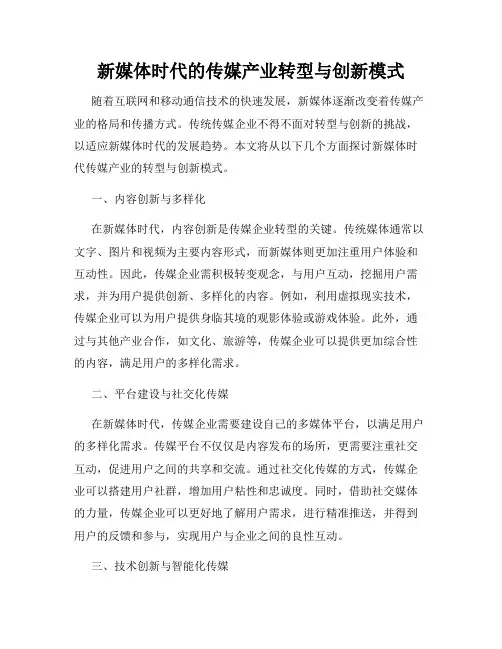 新媒体时代的传媒产业转型与创新模式

随着互联网和移动通信技术的快速发展，新媒体逐渐改变着传媒产业的格局和传播方式。传统传媒企业不得不面对转型与创新的挑战，以适应新媒体时代的发展趋势。本文将从以下几个方面探讨新媒体时代传媒产业的转型与创新模式。

一、内容创新与多样化

在新媒体时代，内容创新是传媒企业转型的关键。传统媒体通常以文字、图片和视频为主要内容形式，而新媒体则更加注重用户体验和互动性。因此，传媒企业需积极转变观念，与用户互动，挖掘用户需求，并为用户提供创新、多样化的内容。例如，利用虚拟现实技术，传媒企业可以为用户提供身临其境的观影体验或游戏体验。此外，通过与其他产业合作，如文化、旅游等，传媒企业可以提供更加综合性的内容，满足用户的多样化需求。

二、平台建设与社交化传媒

在新媒体时代，传媒企业需要建设自己的多媒体平台，以满足用户的多样化需求。传媒平台不仅仅是内容发布的场所，更需要注重社交互动，促进用户之间的共享和交流。通过社交化传媒的方式，传媒企业可以搭建用户社群，增加用户粘性和忠诚度。同时，借助社交媒体的力量，传媒企业可以更好地了解用户需求，进行精准推送，并得到用户的反馈和参与，实现用户与企业之间的良性互动。

三、技术创新与智能化传媒